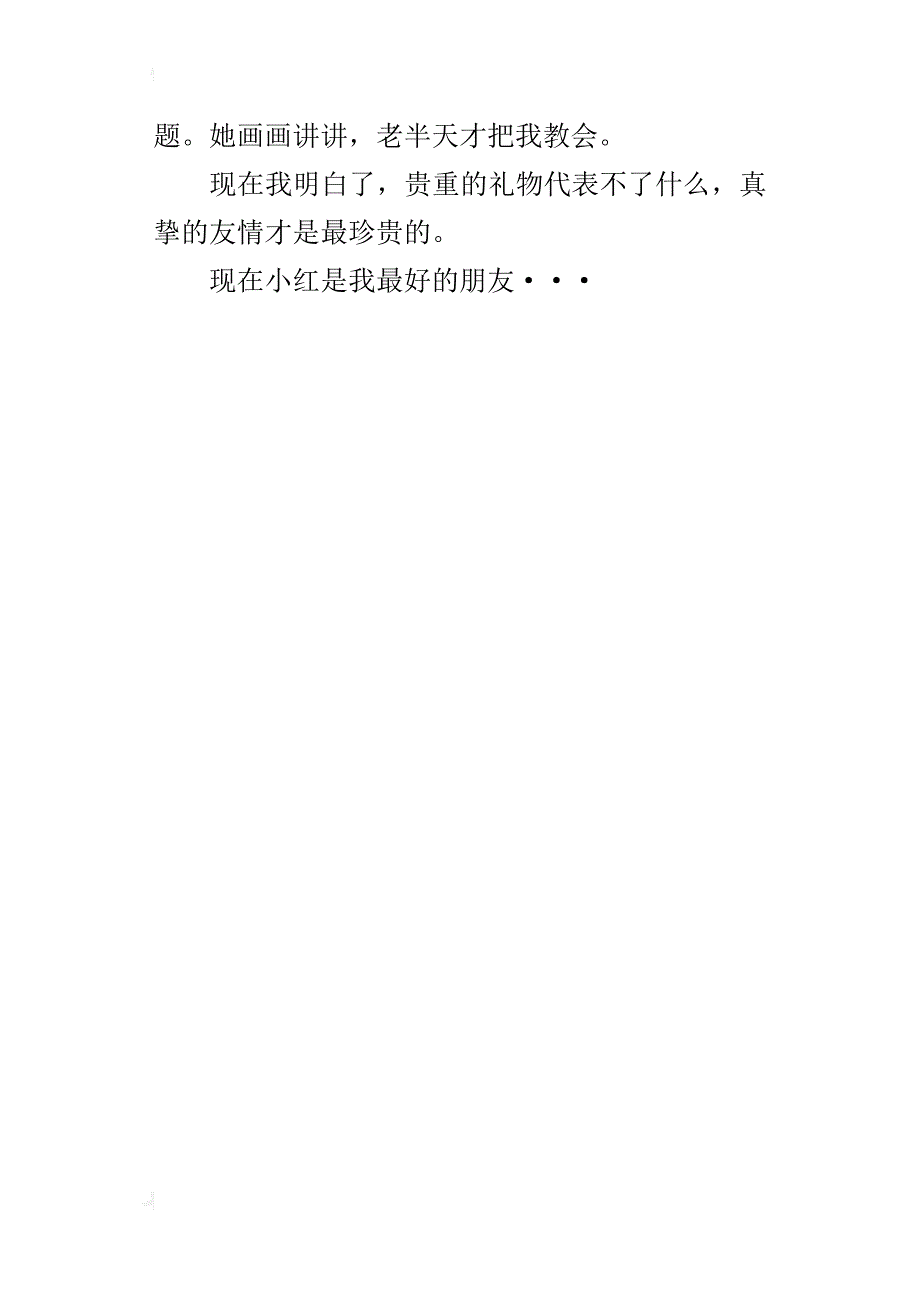 题。她画画讲讲，老半天才把我教会。

现在我明白了，贵重的礼物代表不了什么，真挚的友情才是最珍贵的。

现在小红是我最好的朋友···